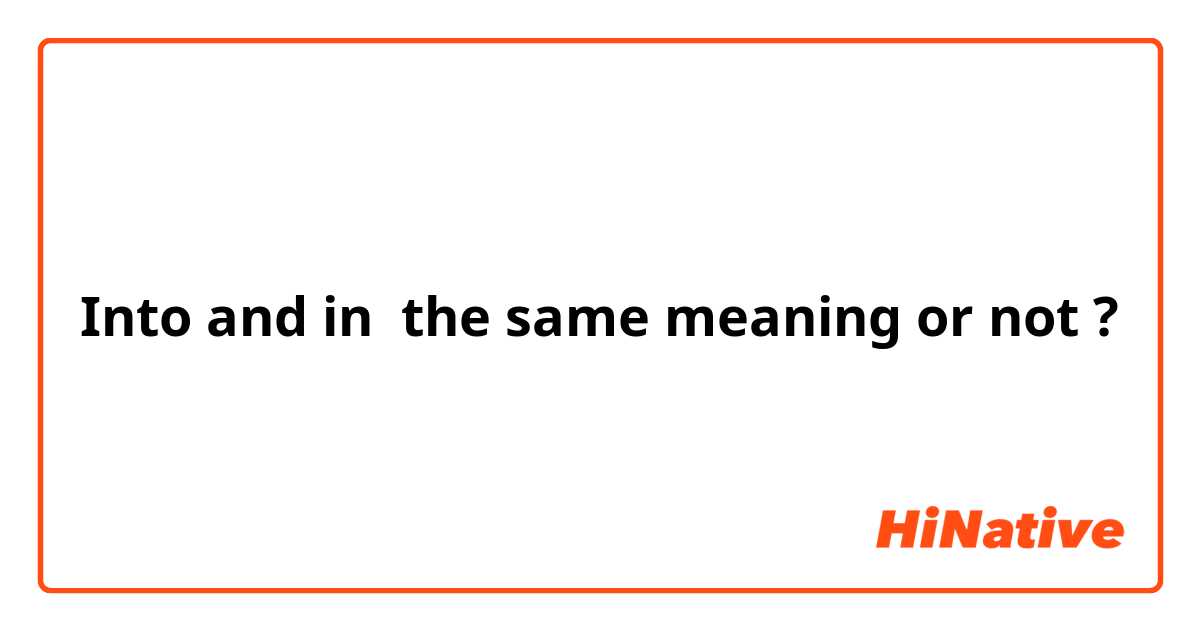 Into and in  the same meaning or not ?

HiNative